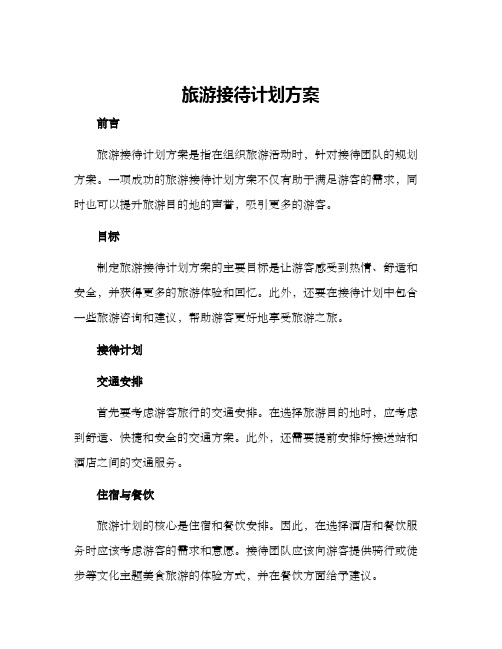 旅游接待计划方案

前言

旅游接待计划方案是指在组织旅游活动时，针对接待团队的规划方案。一项成功的旅游接待计划方案不仅有助于满足游客的需求，同时也可以提升旅游目的地的声誉，吸引更多的游客。

目标

制定旅游接待计划方案的主要目标是让游客感受到热情、舒适和安全，并获得更多的旅游体验和回忆。此外，还要在接待计划中包含一些旅游咨询和建议，帮助游客更好地享受旅游之旅。

接待计划

交通安排

首先要考虑游客旅行的交通安排。在选择旅游目的地时，应考虑到舒适、快捷和安全的交通方案。此外，还需要提前安排好接送站和酒店之间的交通服务。

住宿与餐饮

旅游计划的核心是住宿和餐饮安排。因此，在选择酒店和餐饮服务时应该考虑游客的需求和意愿。接待团队应该向游客提供骑行或徒步等文化主题美食旅游的体验方式，并在餐饮方面给予建议。